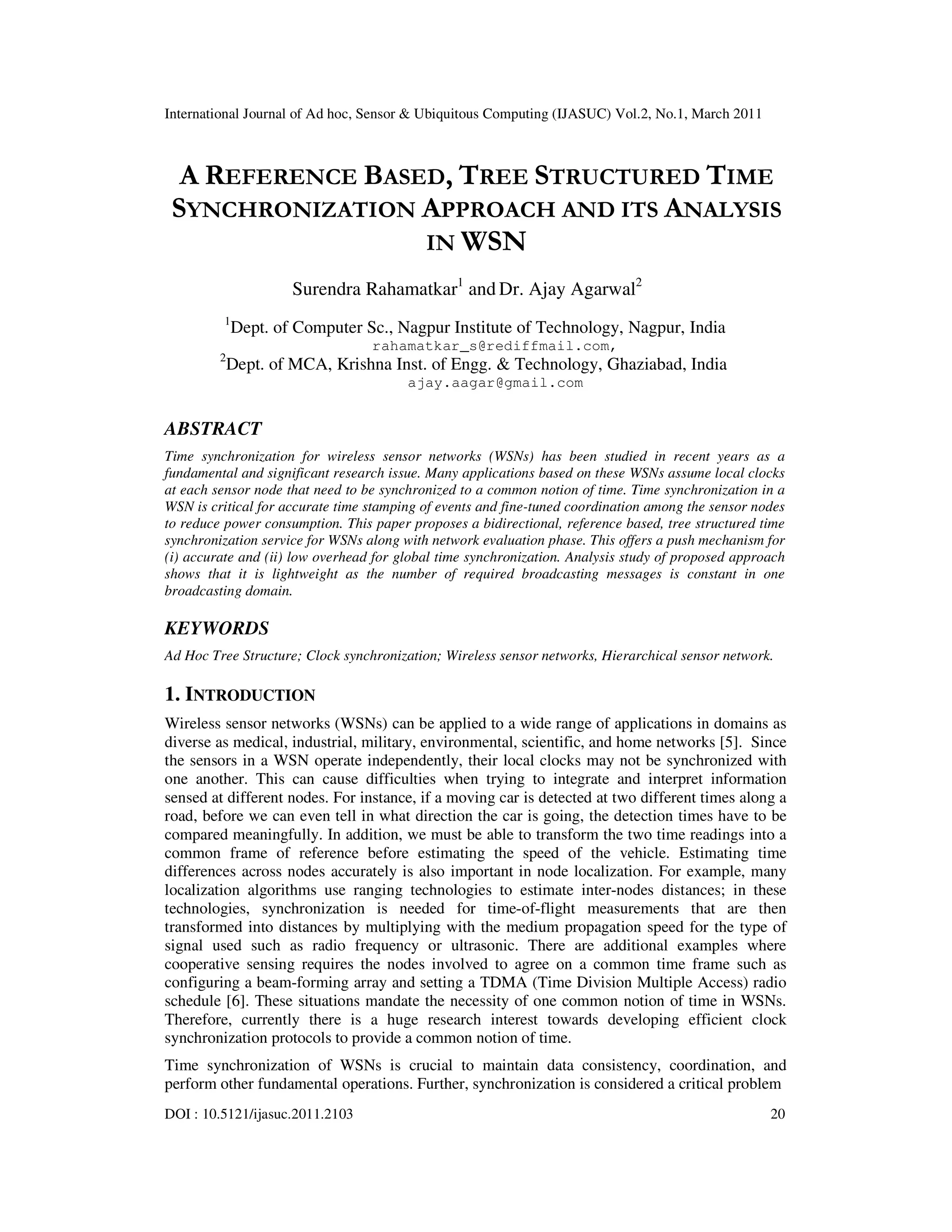 International Journal of Ad hoc, Sensor & Ubiquitous Computing (IJASUC) Vol.2, No.1, March 2011

A REFERENCE BASED, TREE STRUCTURED TIME SYNCHRONIZATION APPROACH AND ITS ANALYSIS IN WSN

Surendra Rahamatkar$^1$ and Dr. Ajay Agarwal$^2$

$^1$Dept. of Computer Sc., Nagpur Institute of Technology, Nagpur, India
rahamatkar_s@rediffmail.com,
$^2$Dept. of MCA, Krishna Inst. of Engg. & Technology, Ghaziabad, India
ajay.aagar@gmail.com

ABSTRACT

Time synchronization for wireless sensor networks (WSNs) has been studied in recent years as a fundamental and significant research issue. Many applications based on these WSNs assume local clocks at each sensor node that need to be synchronized to a common notion of time. Time synchronization in a WSN is critical for accurate time stamping of events and fine-tuned coordination among the sensor nodes to reduce power consumption. This paper proposes a bidirectional, reference based, tree structured time synchronization service for WSNs along with network evaluation phase. This offers a push mechanism for (i) accurate and (ii) low overhead for global time synchronization. Analysis study of proposed approach shows that it is lightweight as the number of required broadcasting messages is constant in one broadcasting domain.

KEYWORDS

Ad Hoc Tree Structure; Clock synchronization; Wireless sensor networks, Hierarchical sensor network.

1. INTRODUCTION

Wireless sensor networks (WSNs) can be applied to a wide range of applications in domains as diverse as medical, industrial, military, environmental, scientific, and home networks [5]. Since the sensors in a WSN operate independently, their local clocks may not be synchronized with one another. This can cause difficulties when trying to integrate and interpret information sensed at different nodes. For instance, if a moving car is detected at two different times along a road, before we can even tell in what direction the car is going, the detection times have to be compared meaningfully. In addition, we must be able to transform the two time readings into a common frame of reference before estimating the speed of the vehicle. Estimating time differences across nodes accurately is also important in node localization. For example, many localization algorithms use ranging technologies to estimate inter-nodes distances; in these technologies, synchronization is needed for time-of-flight measurements that are then transformed into distances by multiplying with the medium propagation speed for the type of signal used such as radio frequency or ultrasonic. There are additional examples where cooperative sensing requires the nodes involved to agree on a common time frame such as configuring a beam-forming array and setting a TDMA (Time Division Multiple Access) radio schedule [6]. These situations mandate the necessity of one common notion of time in WSNs. Therefore, currently there is a huge research interest towards developing efficient clock synchronization protocols to provide a common notion of time.

Time synchronization of WSNs is crucial to maintain data consistency, coordination, and perform other fundamental operations. Further, synchronization is considered a critical problem

DOI : 10.5121/ijasuc.2011.2103 20